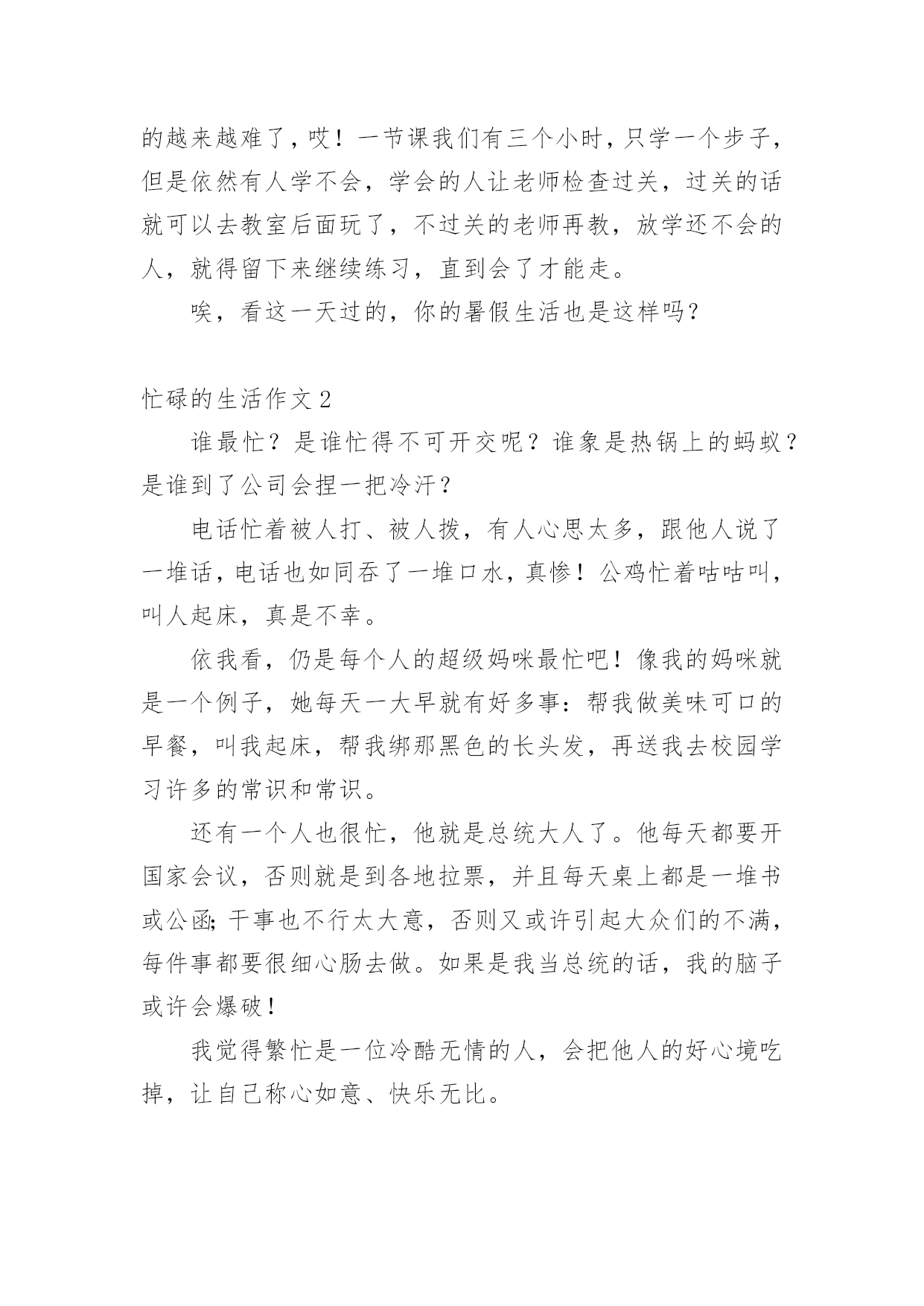 的越来越难了，哎！一节课我们有三个小时，只学一个步子，但是依然有人学不会，学会的人让老师检查过关，过关的话就可以去教室后面玩了，不过关的老师再教，放学还不会的人，就得留下来继续练习，直到会了才能走。

唉，看这一天过的，你的暑假生活也是这样吗？

忙碌的生活作文 2

谁最忙？是谁忙得不可开交呢？谁象是热锅上的蚂蚁？是谁到了公司会捏一把冷汗？

电话忙着被人打、被人拨，有人心思太多，跟他人说了一堆话，电话也如同吞了一堆口水，真惨！公鸡忙着咕咕叫，叫人起床，真是不幸。

依我看，仍是每个人的超级妈咪最忙吧！像我的妈咪就是一个例子，她每天一大早就有好多事：帮我做美味可口的早餐，叫我起床，帮我绑那黑色的长头发，再送我去校园学习许多的常识和常识。

还有一个人也很忙，他就是总统大人了。他每天都要开国家会议，否则就是到各地拉票，并且每天桌上都是一堆书或公函；干事也不行太大意，否则又或许引起大众们的不满，每件事都要很细心肠去做。如果是我当总统的话，我的脑子或许会爆破！

我觉得繁忙是一位冷酷无情的人，会把他人的好心境吃掉，让自己称心如意、快乐无比。